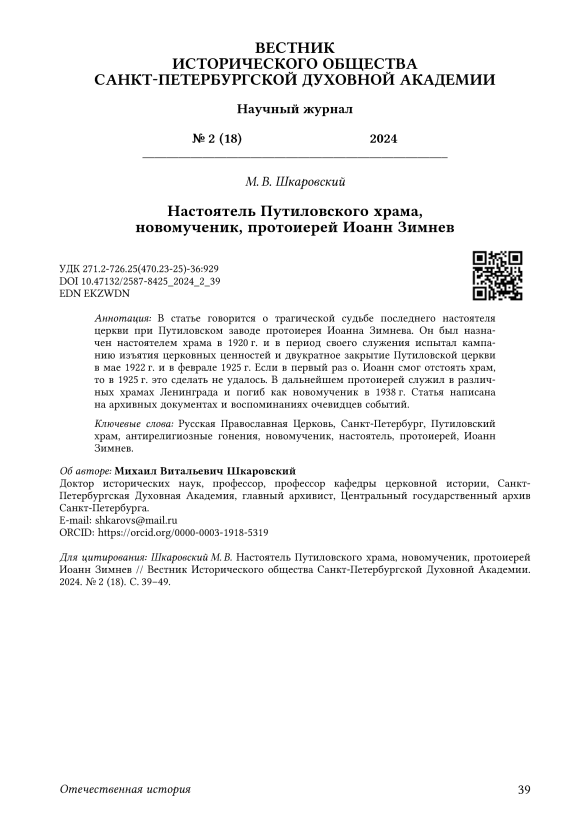 ВЕСТНИК
ИСТОРИЧЕСКОГО ОБЩЕСТВА
САНКТ-ПЕТЕРБУРГСКОЙ ДУХОВНОЙ АКАДЕМИИ

Научный журнал

№ 2 (18) 2024

М. В. Шкаровский

Настоятель Путиловского храма, новомученик, протоиерей Иоанн Зимнев

УДК 271.2-726.25(470.23-25)-36:929
DOI 10.47132/2587-8425_2024_2_39
EDN EKZWDN

Аннотация: В статье говорится о трагической судьбе последнего настоятеля церкви при Путиловском заводе протоиерея Иоанна Зимнева. Он был назначен настоятелем храма в 1920 г. и в период своего служения испытал кампанию изъятия церковных ценностей и двукратное закрытие Путиловской церкви в мае 1922 г. и в феврале 1925 г. Если в первый раз о. Иоанн смог отстоять храм, то в 1925 г. это сделать не удалось. В дальнейшем протоиерей служил в различных храмах Ленинграда и погиб как новомученик в 1938 г. Статья написана на архивных документах и воспоминаниях очевидцев событий.

Ключевые слова: Русская Православная Церковь, Санкт-Петербург, Путиловский храм, антирелигиозные гонения, новомученик, настоятель, протоиерей, Иоанн Зимнев.

Об авторе: Михаил Витальевич Шкаровский
Доктор исторических наук, профессор, профессор кафедры церковной истории, Санкт-Петербургская Духовная Академия, главный архивист, Центральный государственный архив Санкт-Петербурга.
E-mail: shkarovs@mail.ru
ORCID: https://orcid.org/0000-0003-1918-5319

Для цитирования: Шкаровский М. В. Настоятель Путиловского храма, новомученик, протоиерей Иоанн Зимнев // Вестник Исторического общества Санкт-Петербургской Духовной Академии. 2024. № 2 (18). С. 39–49.

Отечественная история 39